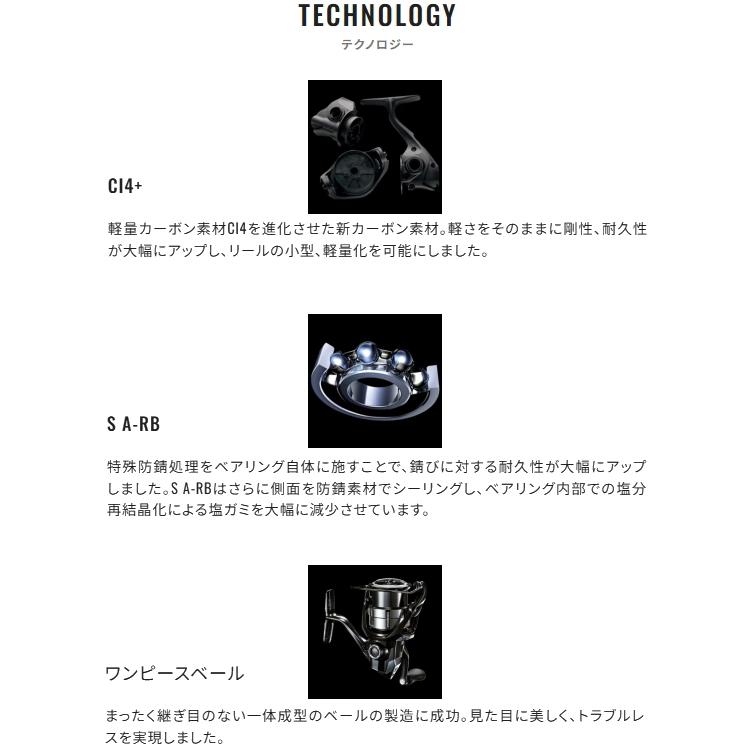 TECHNOLOGY
テクノロジー

CI4+

軽量カーボン素材CI4を進化させた新カーボン素材。軽さをそのままに剛性、耐久性が大幅にアップし、リールの小型、軽量化を可能にしました。

S A-RB

特殊防錆処理をベアリング自体に施すことで、錆びに対する耐久性が大幅にアップしました。S A-RBはさらに側面を防錆素材でシーリングし、ベアリング内部での塩分再結晶化による塩ガミを大幅に減少させています。

ワンピースベール

まったく継ぎ目のない一体成型のベールの製造に成功。見た目に美しく、トラブルレスを実現しました。